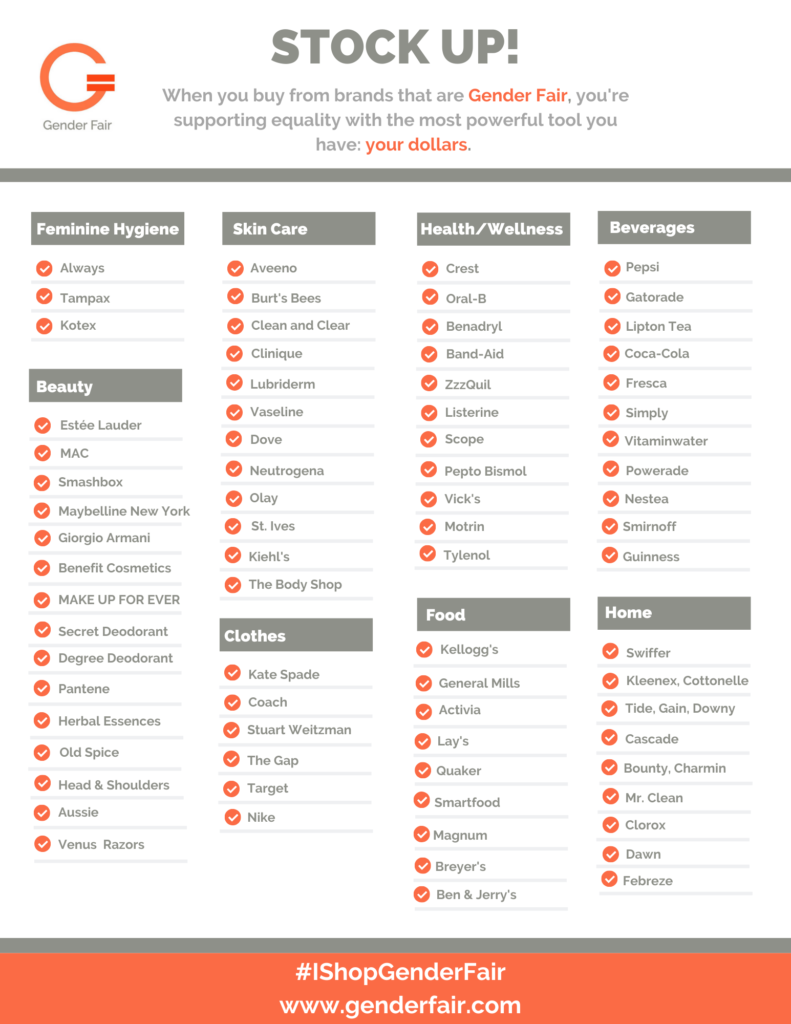 Gender Fair

STOCK UP!

When you buy from brands that are Gender Fair, you're supporting equality with the most powerful tool you have: your dollars.

Feminine Hygiene
Always
Tampax
Kotex

Beauty
Estée Lauder
MAC
Smashbox
Maybelline New York
Giorgio Armani
Benefit Cosmetics
MAKE UP FOR EVER
Secret Deodorant
Degree Deodorant
Pantene
Herbal Essences
Old Spice
Head & Shoulders
Aussie
Venus Razors

Skin Care
Aveeno
Burt's Bees
Clean and Clear
Clinique
Lubriderm
Vaseline
Dove
Neutrogena
Olay
St. Ives
Kiehl's
The Body Shop

Clothes
Kate Spade
Coach
Stuart Weitzman
The Gap
Target
Nike

Health/Wellness
Crest
Oral-B
Benadryl
Band-Aid
ZzzQuil
Listerine
Scope
Pepto Bismol
Vick's
Motrin
Tylenol

Food
Kellogg's
General Mills
Activia
Lay's
Quaker
Smartfood
Magnum
Breyer's
Ben & Jerry's

Beverages
Pepsi
Gatorade
Lipton Tea
Coca-Cola
Fresca
Simply
Vitaminwater
Powerade
Nestea
Smirnoff
Guinness

Home
Swiffer
Kleenex, Cottonelle
Tide, Gain, Downy
Cascade
Bounty, Charmin
Mr. Clean
Clorox
Dawn
Febreze

#IShopGenderFair
www.genderfair.com